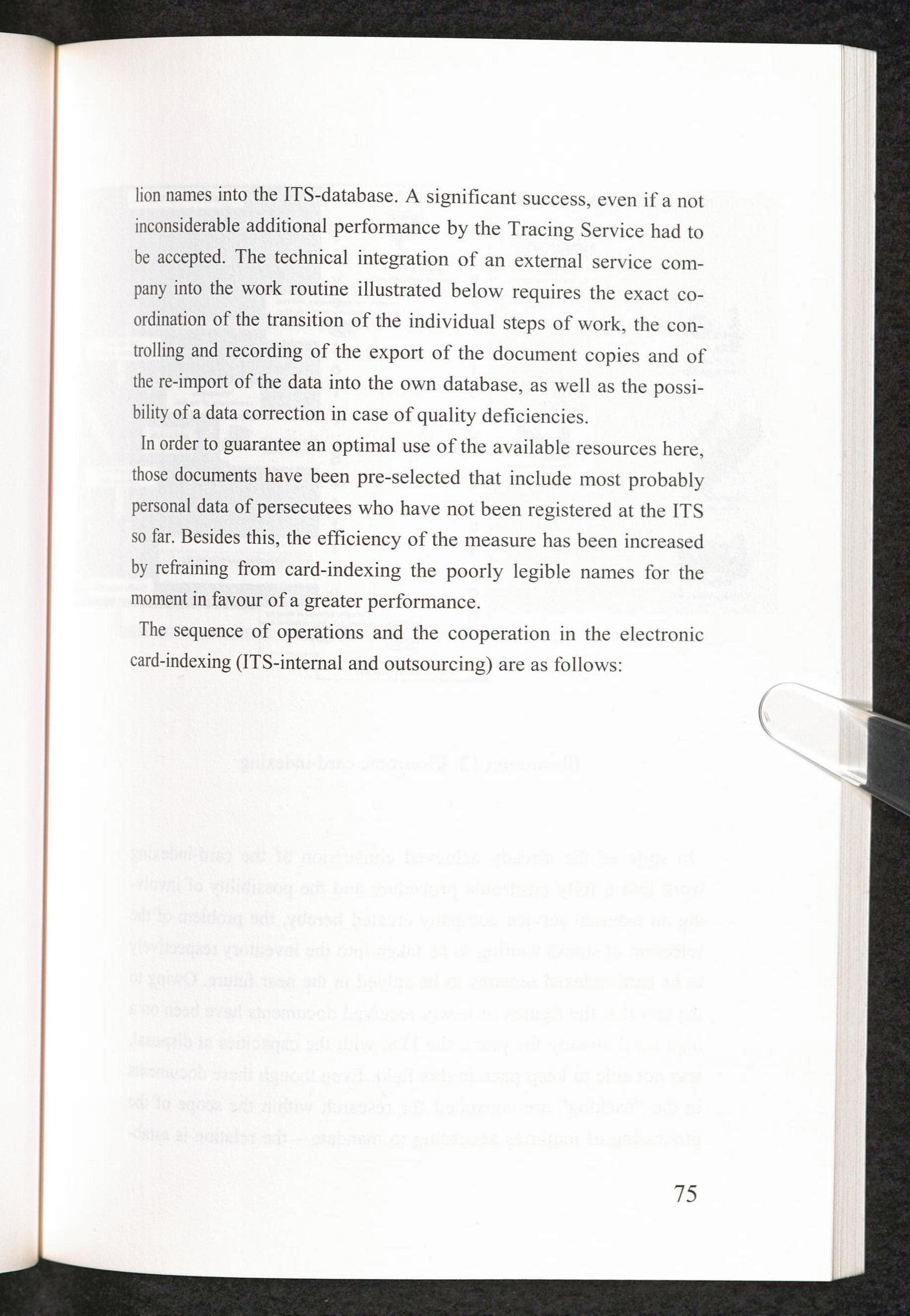 lion names into the ITS-database. A significant success, even if a not inconsiderable additional performance by the Tracing Service had to be accepted. The technical integration of an external service company into the work routine illustrated below requires the exact coordination of the transition of the individual steps of work, the controlling and recording of the export of the document copies and of the re-import of the data into the own database, as well as the possibility of a data correction in case of quality deficiencies.

In order to guarantee an optimal use of the available resources here, those documents have been pre-selected that include most probably personal data of persecutees who have not been registered at the ITS so far. Besides this, the efficiency of the measure has been increased by refraining from card-indexing the poorly legible names for the moment in favour of a greater performance.

The sequence of operations and the cooperation in the electronic card-indexing (ITS-internal and outsourcing) are as follows:

75